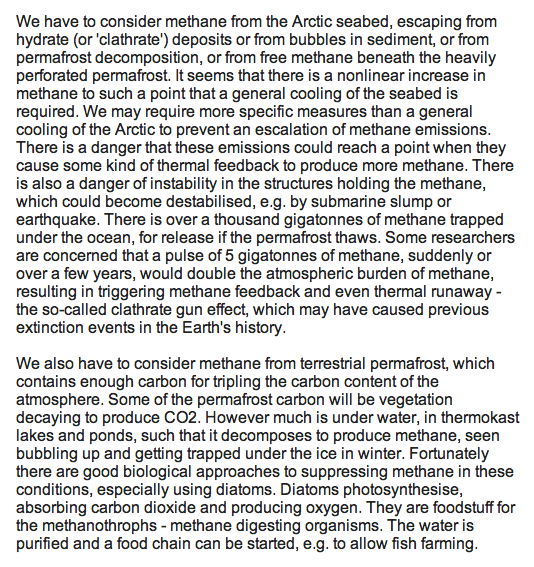 We have to consider methane from the Arctic seabed, escaping from hydrate (or 'clathrate') deposits or from bubbles in sediment, or from permafrost decomposition, or from free methane beneath the heavily perforated permafrost. It seems that there is a nonlinear increase in methane to such a point that a general cooling of the seabed is required. We may require more specific measures than a general cooling of the Arctic to prevent an escalation of methane emissions. There is a danger that these emissions could reach a point when they cause some kind of thermal feedback to produce more methane. There is also a danger of instability in the structures holding the methane, which could become destabilised, e.g. by submarine slump or earthquake. There is over a thousand gigatonnes of methane trapped under the ocean, for release if the permafrost thaws. Some researchers are concerned that a pulse of 5 gigatonnes of methane, suddenly or over a few years, would double the atmospheric burden of methane, resulting in triggering methane feedback and even thermal runaway - the so-called clathrate gun effect, which may have caused previous extinction events in the Earth's history.

We also have to consider methane from terrestrial permafrost, which contains enough carbon for tripling the carbon content of the atmosphere. Some of the permafrost carbon will be vegetation decaying to produce CO2. However much is under water, in thermokast lakes and ponds, such that it decomposes to produce methane, seen bubbling up and getting trapped under the ice in winter. Fortunately there are good biological approaches to suppressing methane in these conditions, especially using diatoms. Diatoms photosynthesise, absorbing carbon dioxide and producing oxygen. They are foodstuff for the methanothrophs - methane digesting organisms. The water is purified and a food chain can be started, e.g. to allow fish farming.